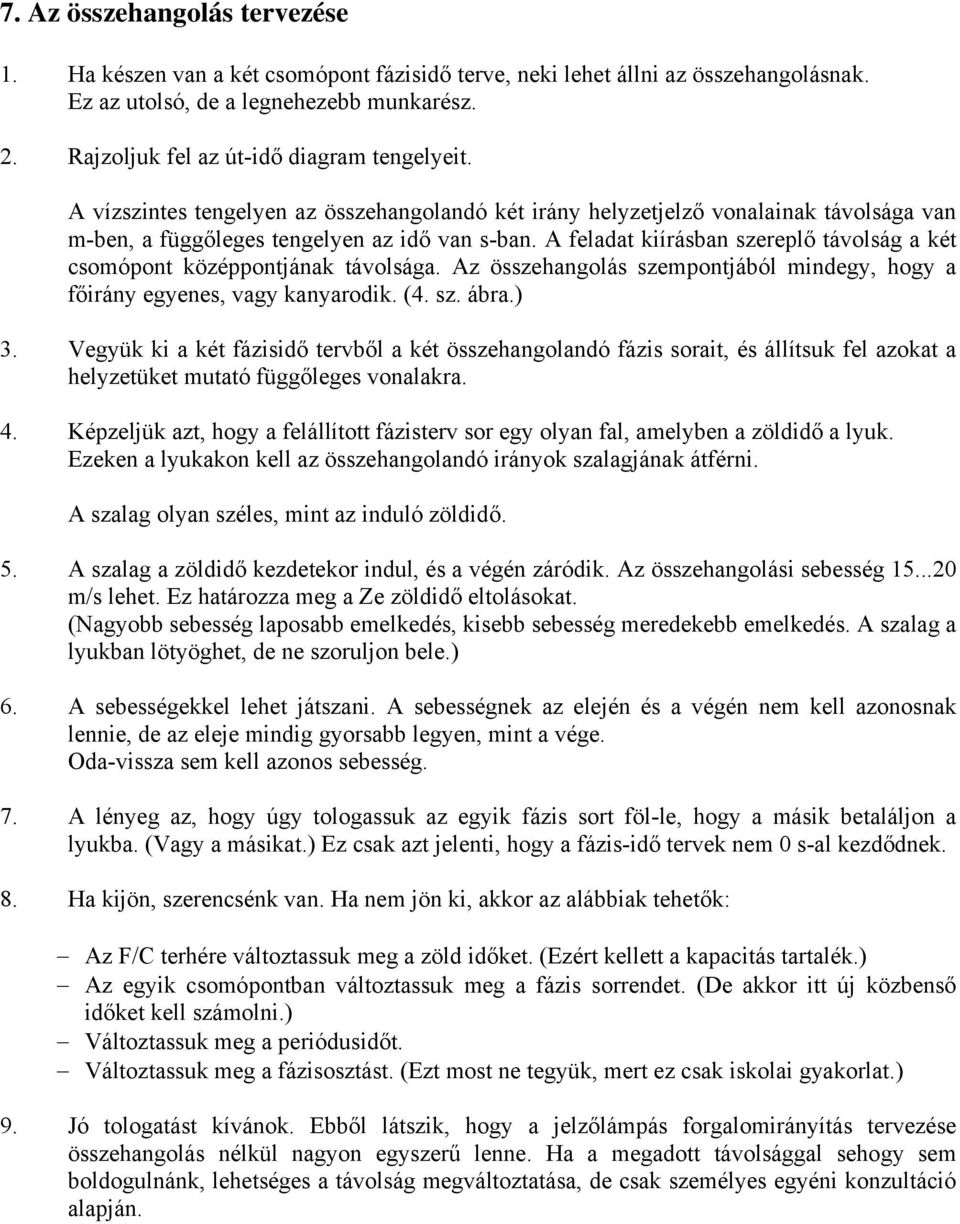 7. Az összehangolás tervezése

1. Ha készen van a két csomópont fázisidő terve, neki lehet állni az összehangolásnak. Ez az utolsó, de a legnehezebb munkarész.

2. Rajzoljuk fel az út-idő diagram tengelyeit.

A vízszintes tengelyen az összehangolandó két irány helyzetjelző vonalainak távolsága van m-ben, a függőleges tengelyen az idő van s-ban. A feladat kiírásban szereplő távolság a két csomópont középpontjának távolsága. Az összehangolás szempontjából mindegy, hogy a főirány egyenes, vagy kanyarodik. (4. sz. ábra.)

3. Vegyük ki a két fázisidő tervből a két összehangolandó fázis sorait, és állítsuk fel azokat a helyzetüket mutató függőleges vonalakra.

4. Képzeljük azt, hogy a felállított fázisterv sor egy olyan fal, amelyben a zöldidő a lyuk. Ezeken a lyukakon kell az összehangolandó irányok szalagjának átférni.

A szalag olyan széles, mint az induló zöldidő.

5. A szalag a zöldidő kezdetekor indul, és a végén záródik. Az összehangolási sebesség 15...20 m/s lehet. Ez határozza meg a Ze zöldidő eltolásokat.
(Nagyobb sebesség laposabb emelkedés, kisebb sebesség meredekebb emelkedés. A szalag a lyukban lötyöghet, de ne szoruljon bele.)

6. A sebességekkel lehet játszani. A sebességnek az elején és a végén nem kell azonosnak lennie, de az eleje mindig gyorsabb legyen, mint a vége.
Oda-vissza sem kell azonos sebesség.

7. A lényeg az, hogy úgy tologassuk az egyik fázis sort föl-le, hogy a másik betaláljon a lyukba. (Vagy a másikat.) Ez csak azt jelenti, hogy a fázis-idő tervek nem 0 s-al kezdődnek.

8. Ha kijön, szerencsénk van. Ha nem jön ki, akkor az alábbiak tehetők:

– Az F/C terhére változtassuk meg a zöld időket. (Ezért kellett a kapacitás tartalék.)
– Az egyik csomópontban változtassuk meg a fázis sorrendet. (De akkor itt új közbenső időket kell számolni.)
– Változtassuk meg a periódusidőt.
– Változtassuk meg a fázisosztást. (Ezt most ne tegyük, mert ez csak iskolai gyakorlat.)

9. Jó tologatást kívánok. Ebből látszik, hogy a jelzőlámpás forgalomirányítás tervezése összehangolás nélkül nagyon egyszerű lenne. Ha a megadott távolsággal sehogy sem boldogulnánk, lehetséges a távolság megváltoztatása, de csak személyes egyéni konzultáció alapján.